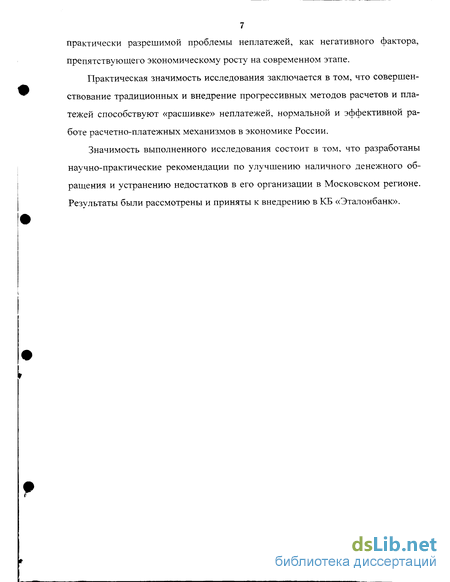 7

практически разрешимой проблемы неплатежей, как негативного фактора, препятствующего экономическому росту на современном этапе.

Практическая значимость исследования заключается в том, что совершенствование традиционных и внедрение прогрессивных методов расчетов и платежей способствуют «расшивке» неплатежей, нормальной и эффективной работе расчетно-платежных механизмов в экономике России.

Значимость выполненного исследования состоит в том, что разработаны научно-практические рекомендации по улучшению наличного денежного обращения и устранению недостатков в его организации в Московском регионе. Результаты были рассмотрены и приняты к внедрению в КБ «Эталонбанк».

dsLib.net
библиотека диссертаций